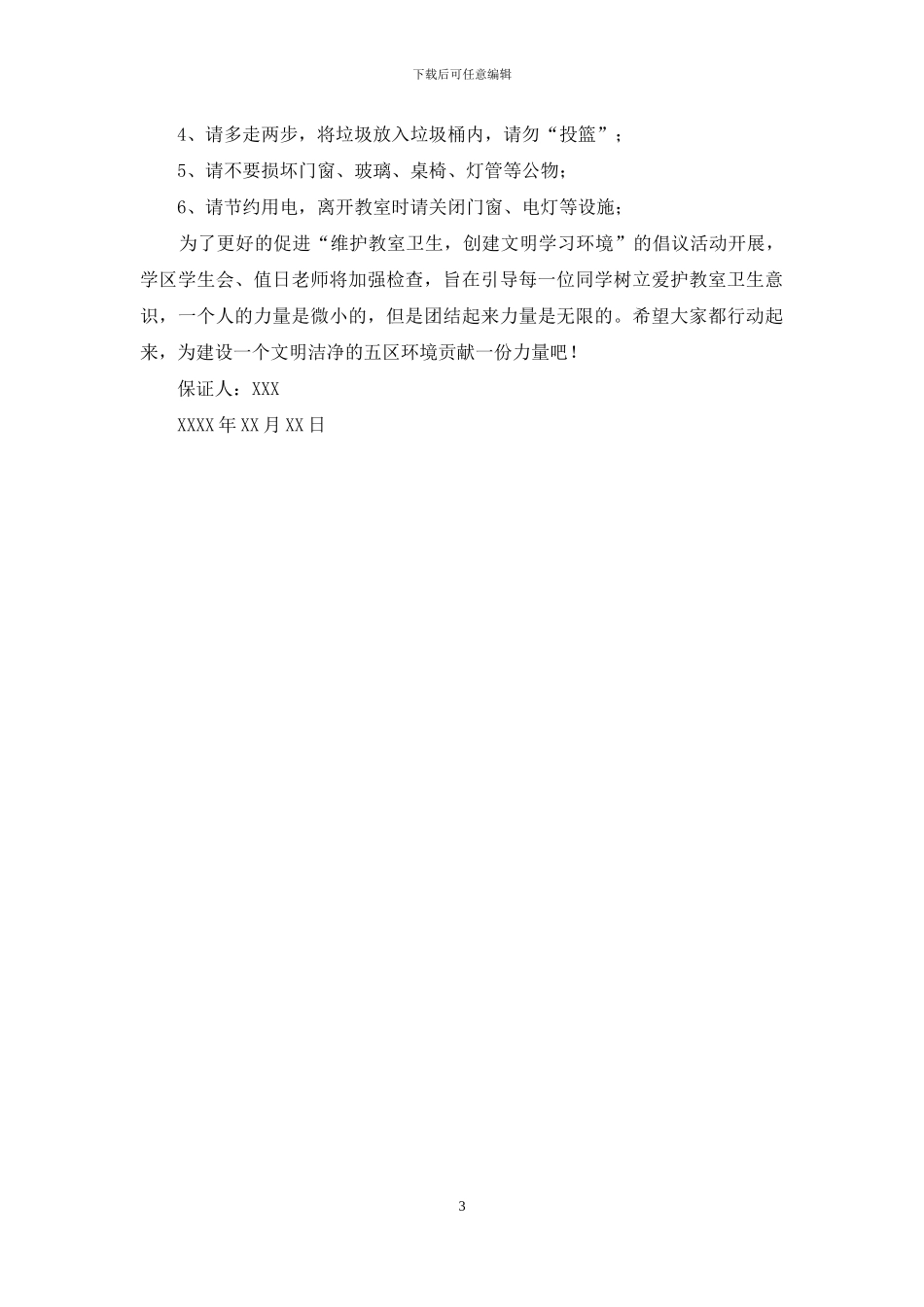 下载后可任意编辑

4、请多走两步，将垃圾放入垃圾桶内，请勿“投篮”；

5、请不要损坏门窗、玻璃、桌椅、灯管等公物；

6、请节约用电，离开教室时请关闭门窗、电灯等设施；

为了更好的促进“维护教室卫生，创建文明学习环境”的倡议活动开展，学区学生会、值日老师将加强检查，旨在引导每一位同学树立爱护教室卫生意识，一个人的力量是微小的，但是团结起来力量是无限的。希望大家都行动起来，为建设一个文明洁净的五区环境贡献一份力量吧！

保证人：XXX

XXXX年XX月XX日

3